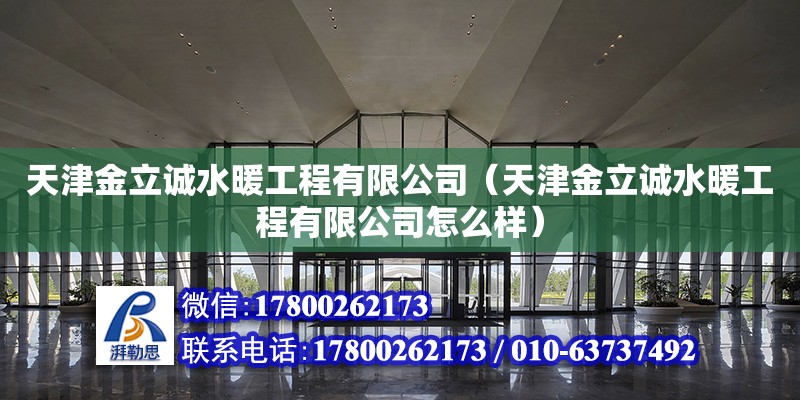 天津金立诚水暖工程有限公司（天津金立诚水暖工程有限公司怎么样）

湃勒思

微信:17800262173

联系电话:17800262173 / 010-63737492